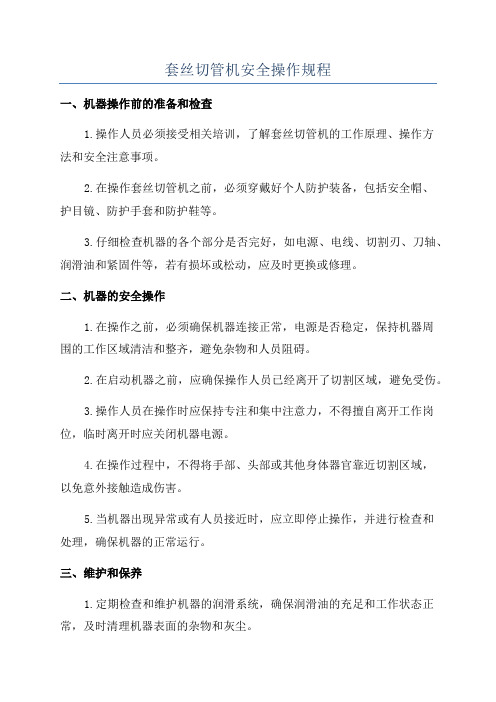 套丝切管机安全操作规程

一、机器操作前的准备和检查

1.操作人员必须接受相关培训，了解套丝切管机的工作原理、操作方法和安全注意事项。

2.在操作套丝切管机之前，必须穿戴好个人防护装备，包括安全帽、护目镜、防护手套和防护鞋等。

3.仔细检查机器的各个部分是否完好，如电源、电线、切割刃、刀轴、润滑油和紧固件等，若有损坏或松动，应及时更换或修理。

二、机器的安全操作

1.在操作之前，必须确保机器连接正常，电源是否稳定，保持机器周围的工作区域清洁和整齐，避免杂物和人员阻碍。

2.在启动机器之前，应确保操作人员已经离开了切割区域，避免受伤。

3.操作人员在操作时应保持专注和集中注意力，不得擅自离开工作岗位，临时离开时应关闭机器电源。

4.在操作过程中，不得将手部、头部或其他身体器官靠近切割区域，以免意外接触造成伤害。

5.当机器出现异常或有人员接近时，应立即停止操作，并进行检查和处理，确保机器的正常运行。

三、维护和保养

1.定期检查和维护机器的润滑系统，确保润滑油的充足和工作状态正常，及时清理机器表面的杂物和灰尘。